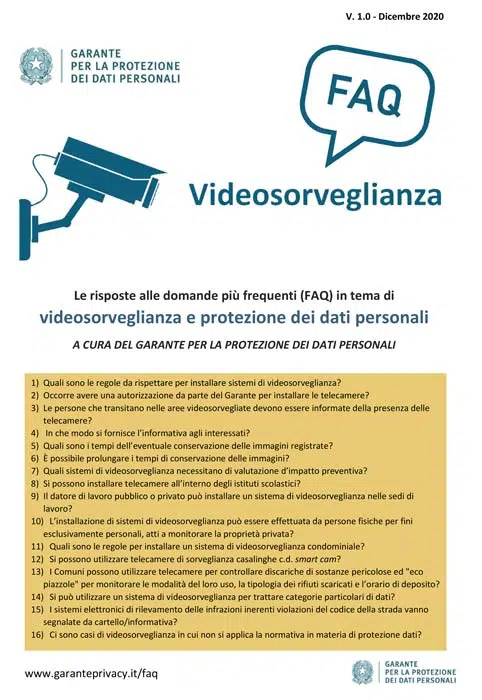 V. 1.0 - Dicembre 2020

GARANTE
PER LA PROTEZIONE
DEI DATI PERSONALI

FAQ

Videosorveglianza

Le risposte alle domande più frequenti (FAQ) in tema di
videosorveglianza e protezione dei dati personali

A CURA DEL GARANTE PER LA PROTEZIONE DEI DATI PERSONALI

1) Quali sono le regole da rispettare per installare sistemi di videosorveglianza?
2) Occorre avere una autorizzazione da parte del Garante per installare le telecamere?
3) Le persone che transitano nelle aree videosorvegliate devono essere informate della presenza delle telecamere?
4) In che modo si fornisce l'informativa agli interessati?
5) Quali sono i tempi dell'eventuale conservazione delle immagini registrate?
6) È possibile prolungare i tempi di conservazione delle immagini?
7) Quali sistemi di videosorveglianza necessitano di valutazione d'impatto preventiva?
8) Si possono installare telecamere all'interno degli istituti scolastici?
9) Il datore di lavoro pubblico o privato può installare un sistema di videosorveglianza nelle sedi di lavoro?
10) L'installazione di sistemi di videosorveglianza può essere effettuata da persone fisiche per fini esclusivamente personali, atti a monitorare la proprietà privata?
11) Quali sono le regole per installare un sistema di videosorveglianza condominiale?
12) Si possono utilizzare telecamere di sorveglianza casalinghe c.d. smart cam?
13) I Comuni possono utilizzare telecamere per controllare discariche di sostanze pericolose ed "eco piazzole" per monitorare le modalità del loro uso, la tipologia dei rifiuti scaricati e l'orario di deposito?
14) Si può utilizzare un sistema di videosorveglianza per trattare categorie particolari di dati?
15) I sistemi elettronici di rilevamento delle infrazioni inerenti violazioni del codice della strada vanno segnalate da cartello/informativa?
16) Ci sono casi di videosorveglianza in cui non si applica la normativa in materia di protezione dati?

www.garanteprivacy.it/faq

GARANTE
PER LA PROTEZIONE
DEI DATI PERSONALI